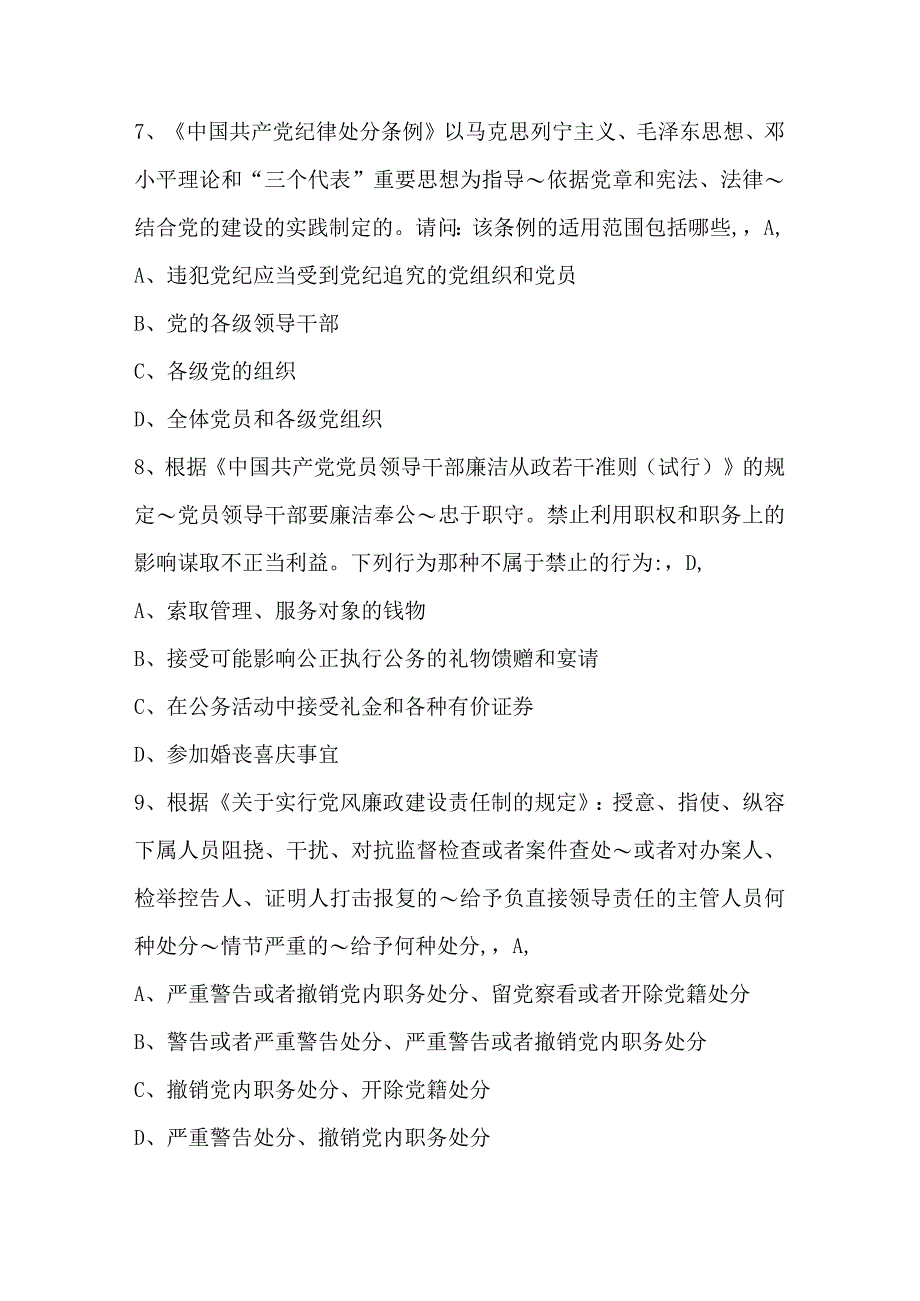 7、《中国共产党纪律处分条例》以马克思列宁主义、毛泽东思想、邓小平理论和“三个代表”重要思想为指导～依据党章和宪法、法律～结合党的建设的实践制定的。请问：该条例的适用范围包括哪些，，A,

A、违犯党纪应当受到党纪追究的党组织和党员

B、党的各级领导干部

C、各级党的组织

D、全体党员和各级党组织

8、根据《中国共产党党员领导干部廉洁从政若干准则（试行）》的规定～党员领导干部要廉洁奉公～忠于职守。禁止利用职权和职务上的影响谋取不正当利益。下列行为那种不属于禁止的行为:，D,

A、索取管理、服务对象的钱物

B、接受可能影响公正执行公务的礼物馈赠和宴请

C、在公务活动中接受礼金和各种有价证券

D、参加婚丧喜庆事宜

9、根据《关于实行党风廉政建设责任制的规定》：授意、指使、纵容下属人员阻挠、干扰、对抗监督检查或者案件查处～或者对办案人、检举控告人、证明人打击报复的～给予负直接领导责任的主管人员何种处分～情节严重的～给予何种处分，，A,

A、严重警告或者撤销党内职务处分、留党察看或者开除党籍处分

B、警告或者严重警告处分、严重警告或者撤销党内职务处分

C、撤销党内职务处分、开除党籍处分

D、严重警告处分、撤销党内职务处分